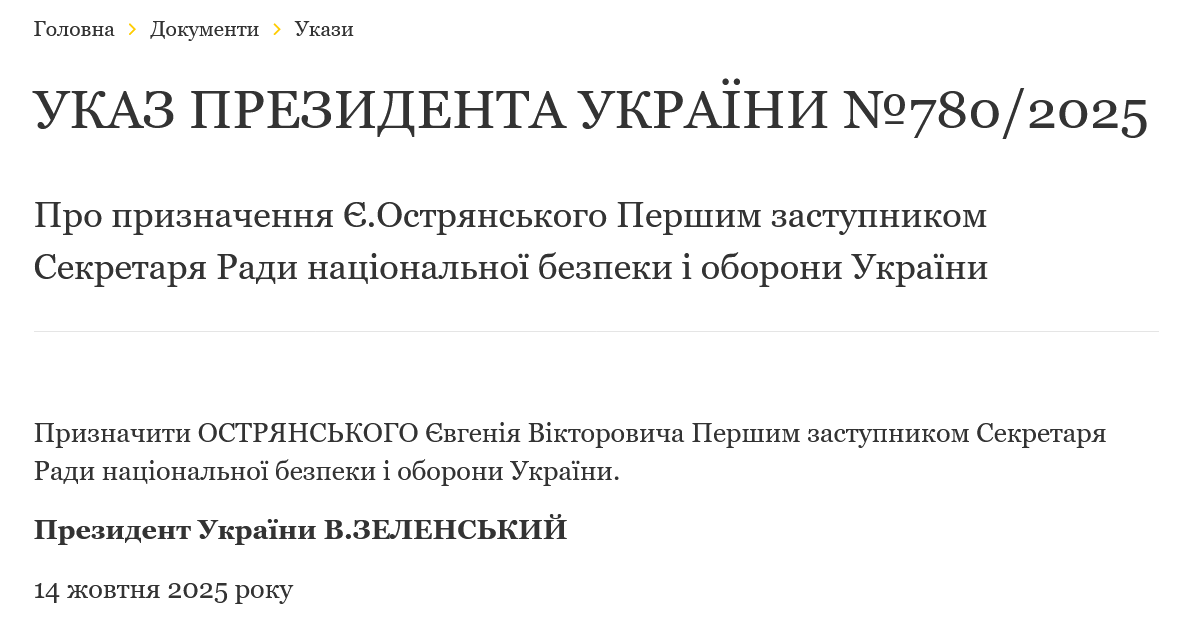 Головна › Документи › Укази

УКАЗ ПРЕЗИДЕНТА УКРАЇНИ №780/2025

Про призначення Є.Острянського Першим заступником Секретаря Ради національної безпеки і оборони України

Призначити ОСТРЯНСЬКОГО Євгенія Вікторовича Першим заступником Секретаря Ради національної безпеки і оборони України.

Президент України В.ЗЕЛЕНСЬКИЙ

14 жовтня 2025 року